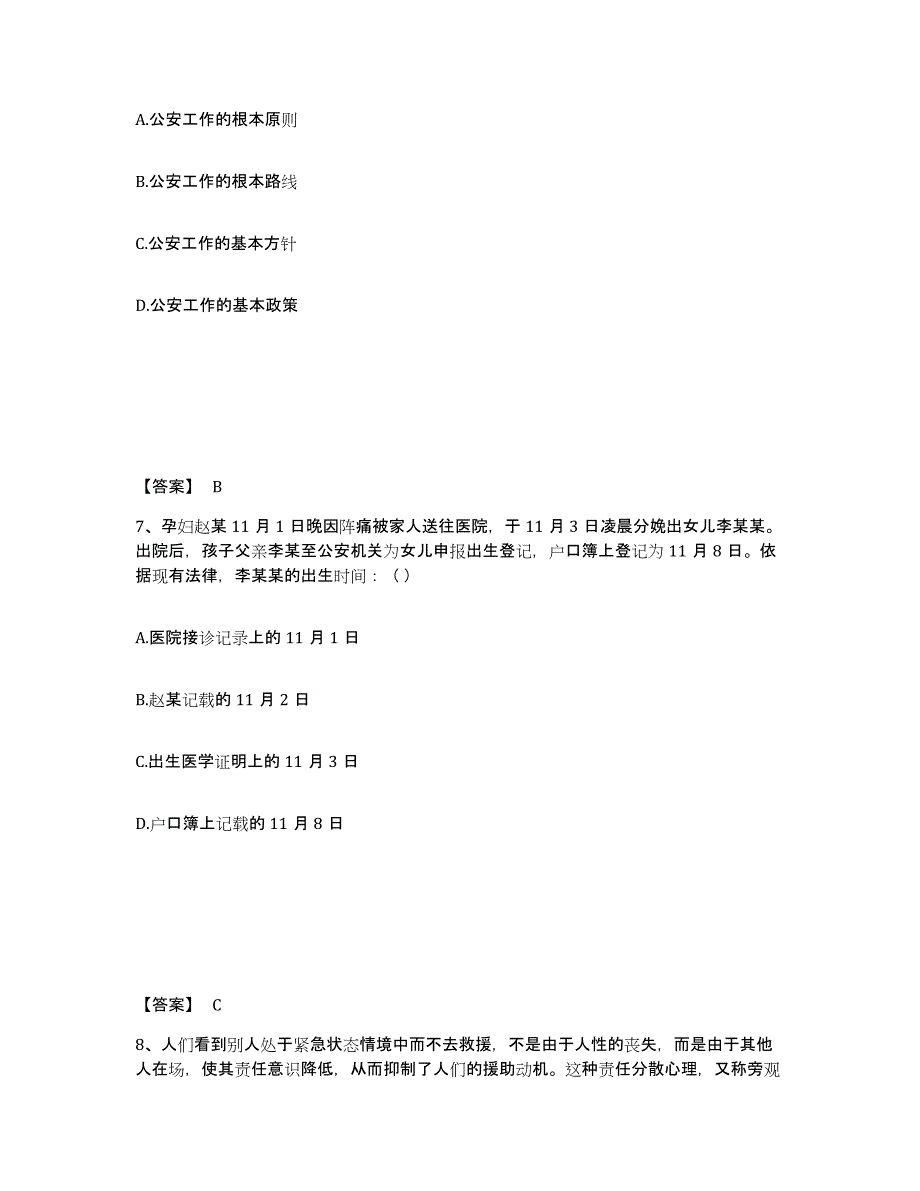 A.公安工作的根本原则

B.公安工作的根本路线

C.公安工作的基本方针

D.公安工作的基本政策

【答案】 B

7、孕妇赵某 11 月 1 日晚因阵痛被家人送往医院，于 11 月 3 日凌晨分娩出女儿李某某。出院后，孩子父亲李某至公安机关为女儿申报出生登记，户口簿上登记为 11 月 8 日。依据现有法律，李某某的出生时间：（ ）

A.医院接诊记录上的 11 月 1 日

B.赵某记载的 11 月 2 日

C.出生医学证明上的 11 月 3 日

D.户口簿上记载的 11 月 8 日

【答案】 C

8、人们看到别人处于紧急状态情境中而不去救援，不是由于人性的丧失，而是由于其他人在场，使其责任意识降低，从而抑制了人们的援助动机。这种责任分散心理，又称旁观